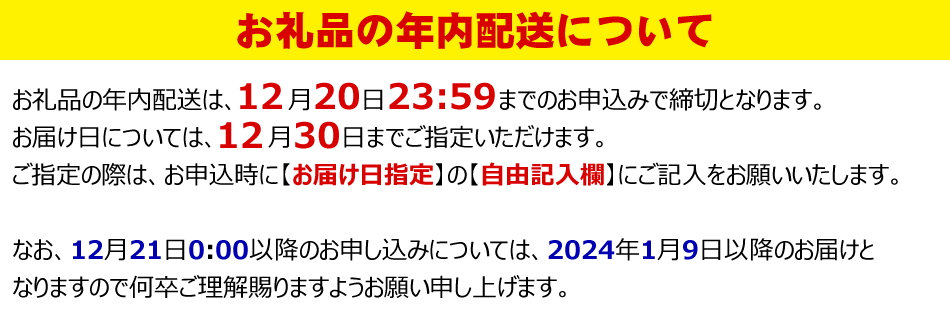 お礼品の年内配送について

お礼品の年内配送は、12月20日23:59までのお申込みで締切となります。
お届け日については、12月30日までご指定いただけます。
ご指定の際は、お申込時に【お届け日指定】の【自由記入欄】にご記入をお願いいたします。

なお、12月21日0:00以降のお申し込みについては、2024年1月9日以降のお届けとなりますので何卒ご理解賜りますようお願い申し上げます。